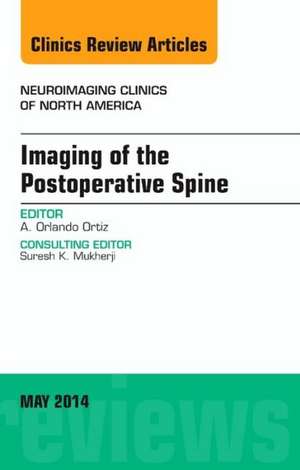 Clinics Review Articles

NEUROIMAGING CLINICS OF NORTH AMERICA

Imaging of the Postoperative Spine

EDITOR
A. Orlando Ortiz

CONSULTING EDITOR
Suresh K. Mukherji

MAY 2014

reviews